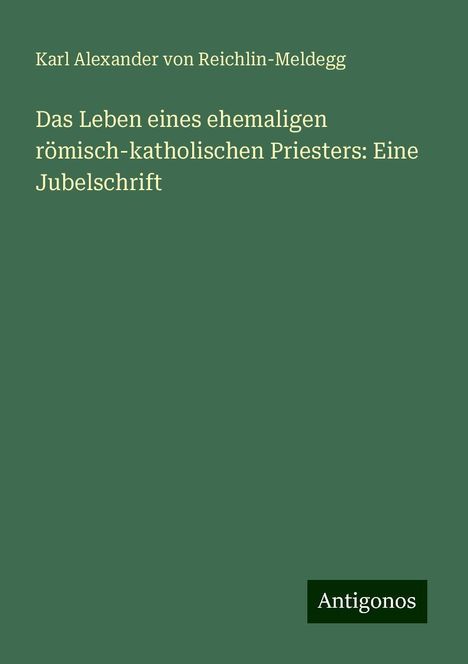 Karl Alexander von Reichlin-Meldegg

Das Leben eines ehemaligen römisch-katholischen Priesters: Eine Jubelschrift

Antigonos